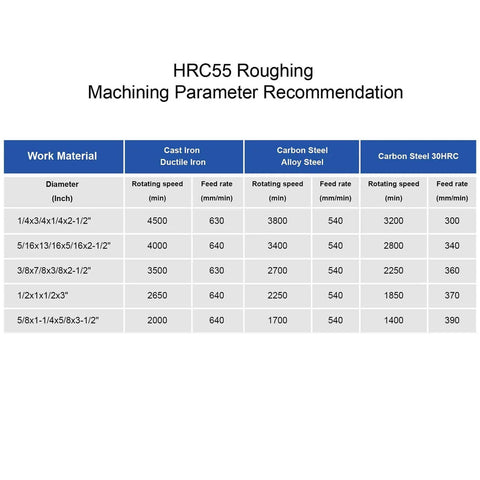 HRC55 Roughing
Machining Parameter Recommendation

| Work Material | Cast Iron Ductile Iron | | Carbon Steel Alloy Steel | | Carbon Steel 30HRC | |
|---|---|---|---|---|---|---|
| Diameter (Inch) | Rotating speed (min) | Feed rate (mm/min) | Rotating speed (min) | Feed rate (mm/min) | Rotating speed (min) | Feed rate (mm/min) |
| 1/4x3/4x1/4x2-1/2" | 4500 | 630 | 3800 | 540 | 3200 | 300 |
| 5/16x13/16x5/16x2-1/2" | 4000 | 640 | 3400 | 540 | 2800 | 340 |
| 3/8x7/8x3/8x2-1/2" | 3500 | 630 | 2700 | 540 | 2250 | 360 |
| 1/2x1x1/2x3" | 2650 | 640 | 2250 | 540 | 1850 | 370 |
| 5/8x1-1/4x5/8x3-1/2" | 2000 | 640 | 1700 | 540 | 1400 | 390 |